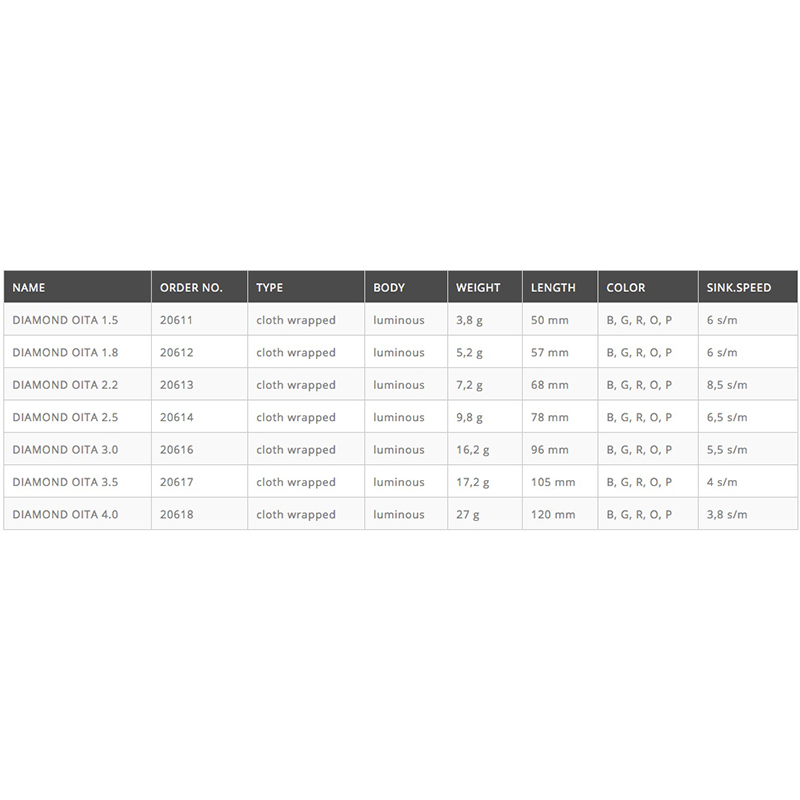 | NAME | ORDER NO. | TYPE | BODY | WEIGHT | LENGTH | COLOR | SINK.SPEED |
|---|---|---|---|---|---|---|---|
| DIAMOND OITA 1.5 | 20611 | cloth wrapped | luminous | 3,8 g | 50 mm | B, G, R, O, P | 6 s/m |
| DIAMOND OITA 1.8 | 20612 | cloth wrapped | luminous | 5,2 g | 57 mm | B, G, R, O, P | 6 s/m |
| DIAMOND OITA 2.2 | 20613 | cloth wrapped | luminous | 7,2 g | 68 mm | B, G, R, O, P | 8,5 s/m |
| DIAMOND OITA 2.5 | 20614 | cloth wrapped | luminous | 9,8 g | 78 mm | B, G, R, O, P | 6,5 s/m |
| DIAMOND OITA 3.0 | 20616 | cloth wrapped | luminous | 16,2 g | 96 mm | B, G, R, O, P | 5,5 s/m |
| DIAMOND OITA 3.5 | 20617 | cloth wrapped | luminous | 17,2 g | 105 mm | B, G, R, O, P | 4 s/m |
| DIAMOND OITA 4.0 | 20618 | cloth wrapped | luminous | 27 g | 120 mm | B, G, R, O, P | 3,8 s/m |